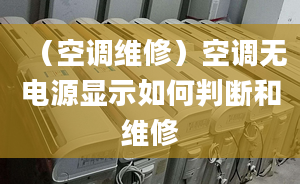 （空调维修）空调无电源显示如何判断和维修